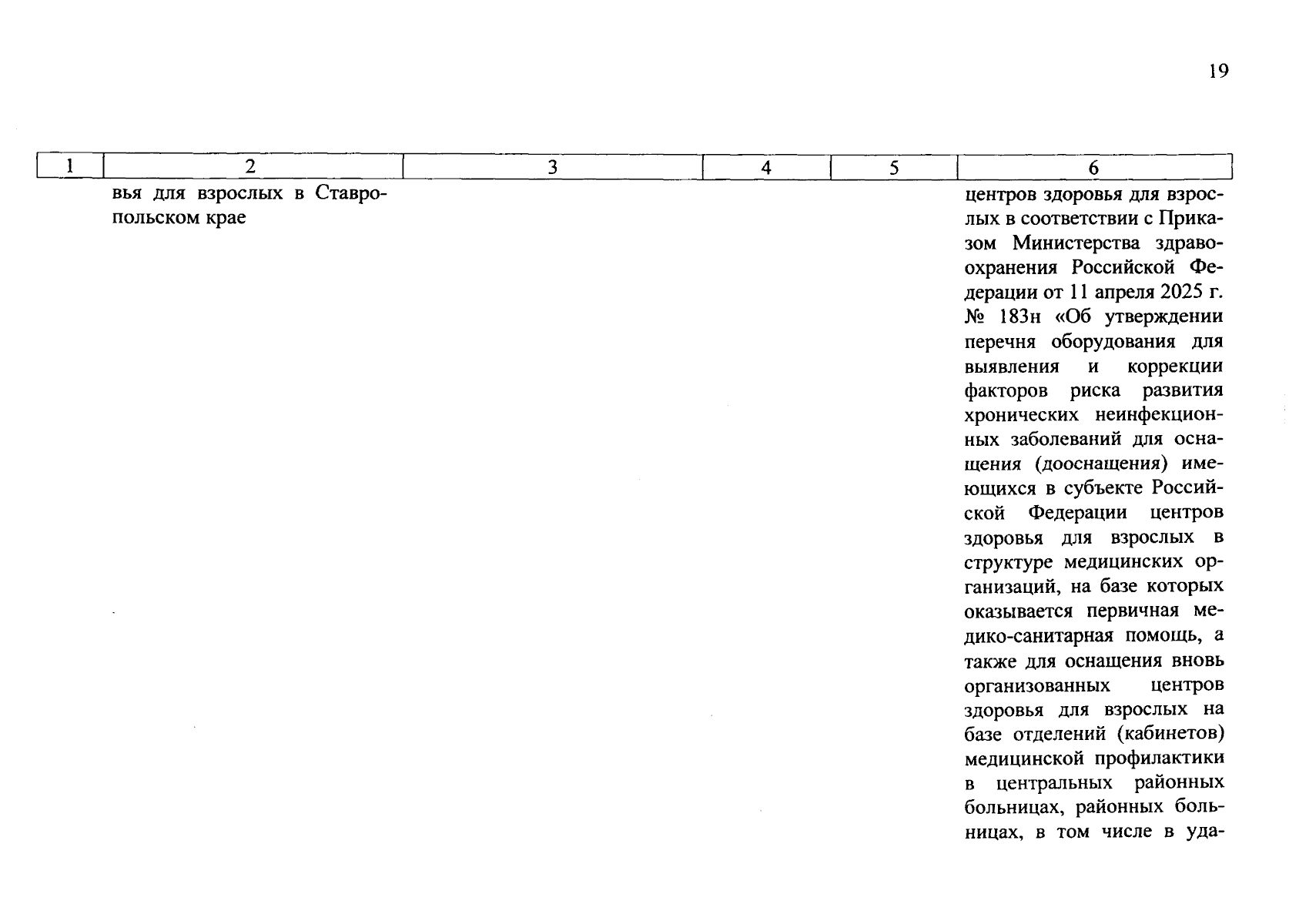 19

| 1 | 2 | 3 | 4 | 5 | 6 |
|---|---|---|---|---|---|
| | вья для взрослых в Ставропольском крае | | | | центров здоровья для взрослых в соответствии с Приказом Министерства здравоохранения Российской Федерации от 11 апреля 2025 г. № 183н «Об утверждении перечня оборудования для выявления и коррекции факторов риска развития хронических неинфекционных заболеваний для оснащения (дооснащения) имеющихся в субъекте Российской Федерации центров здоровья для взрослых в структуре медицинских организаций, на базе которых оказывается первичная медико-санитарная помощь, а также для оснащения вновь организованных центров здоровья для взрослых на базе отделений (кабинетов) медицинской профилактики в центральных районных больницах, районных больницах, в том числе в уда- |